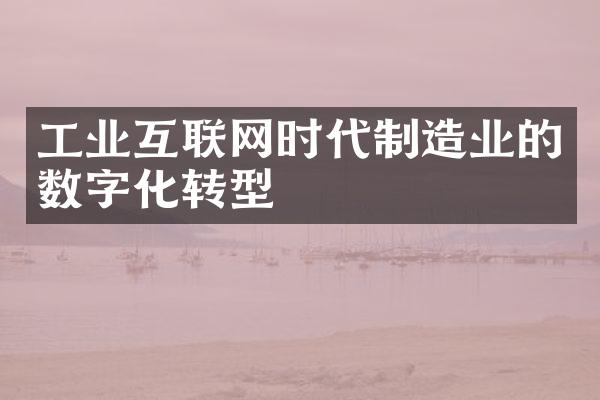 工业互联网时代制造业的数字化转型